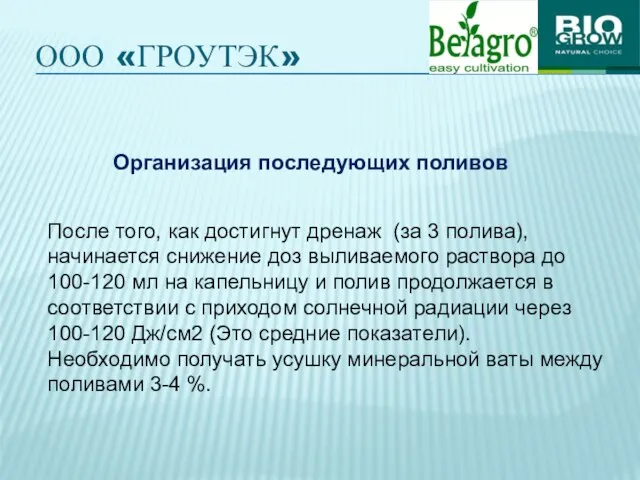 ООО «ГРОУТЭК»

Belagro®
easy cultivation

BIO GROW
NATURAL CHOICE

Организация последующих поливов

После того, как достигнут дренаж (за 3 полива), начинается снижение доз выливаемого раствора до 100-120 мл на капельницу и полив продолжается в соответствии с приходом солнечной радиации через 100-120 Дж/см2 (Это средние показатели). Необходимо получать усушку минеральной ваты между поливами 3-4 %.